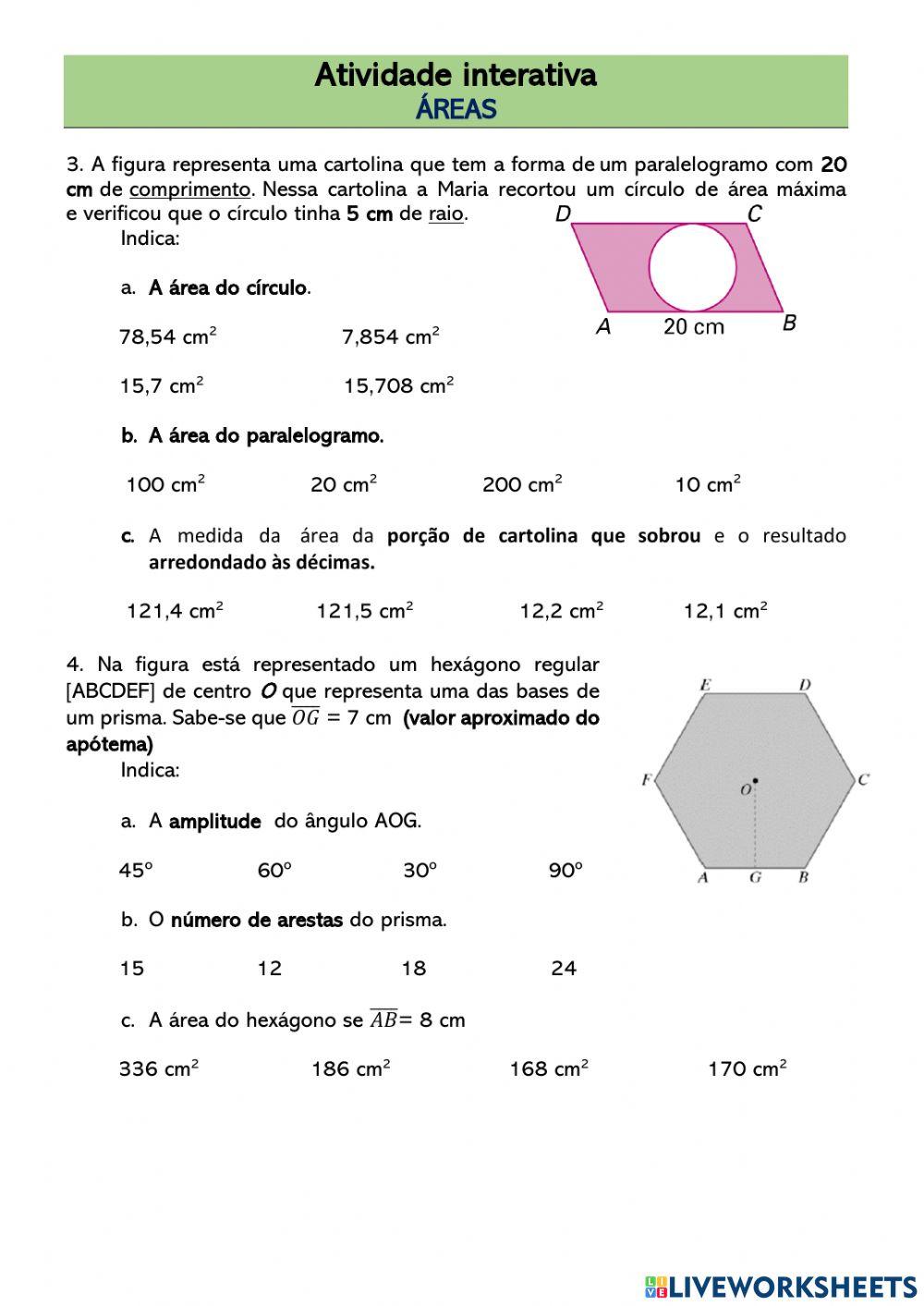 Atividade interativa
ÁREAS

3. A figura representa uma cartolina que tem a forma de um paralelogramo com 20 cm de comprimento. Nessa cartolina a Maria recortou um círculo de área máxima e verificou que o círculo tinha 5 cm de raio.
Indica:

D C A 20 cm B

a. A área do círculo.

78,54 $cm^2$ 7,854 $cm^2$

15,7 $cm^2$ 15,708 $cm^2$

b. A área do paralelogramo.

100 $cm^2$ 20 $cm^2$ 200 $cm^2$ 10 $cm^2$

c. A medida da área da porção de cartolina que sobrou e o resultado arredondado às décimas.

121,4 $cm^2$ 121,5 $cm^2$ 12,2 $cm^2$ 12,1 $cm^2$

4. Na figura está representado um hexágono regular [ABCDEF] de centro $O$ que representa uma das bases de um prisma. Sabe-se que $\overline{OG} = 7$ cm (valor aproximado do apótema)
Indica:

E D F O C A G B

a. A amplitude do ângulo AOG.

45º 60º 30º 90º

b. O número de arestas do prisma.

15 12 18 24

c. A área do hexágono se $\overline{AB}$= 8 cm

336 $cm^2$ 186 $cm^2$ 168 $cm^2$ 170 $cm^2$

LIVEWORKSHEETS